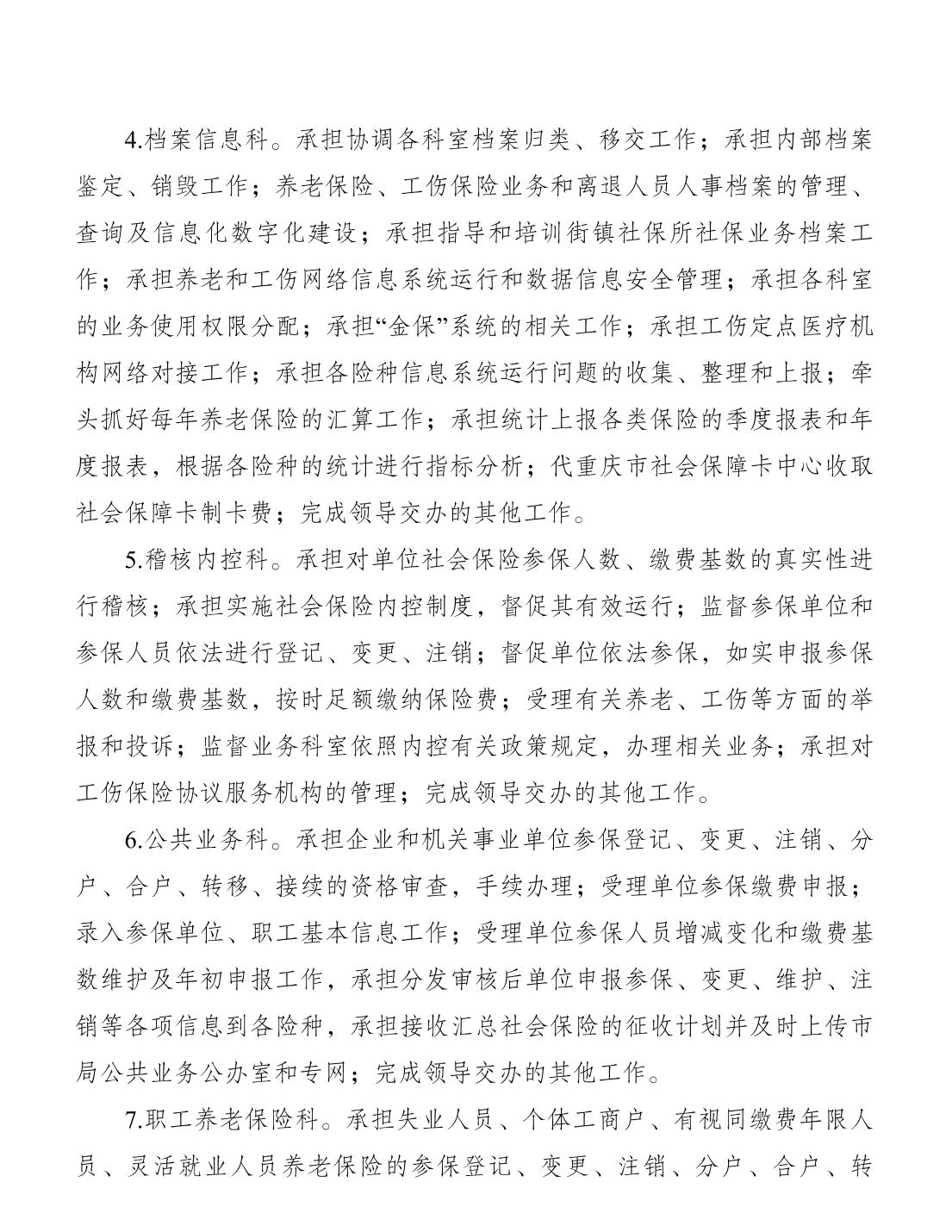 4.档案信息科。承担协调各科室档案归类、移交工作；承担内部档案鉴定、销毁工作；养老保险、工伤保险业务和离退人员人事档案的管理、查询及信息化数字化建设；承担指导和培训街镇社保所社保业务档案工作；承担养老和工伤网络信息系统运行和数据信息安全管理；承担各科室的业务使用权限分配；承担“金保”系统的相关工作；承担工伤定点医疗机构网络对接工作；承担各险种信息系统运行问题的收集、整理和上报；牵头抓好每年养老保险的汇算工作；承担统计上报各类保险的季度报表和年度报表，根据各险种的统计进行指标分析；代重庆市社会保障卡中心收取社会保障卡制卡费；完成领导交办的其他工作。

5.稽核内控科。承担对单位社会保险参保人数、缴费基数的真实性进行稽核；承担实施社会保险内控制度，督促其有效运行；监督参保单位和参保人员依法进行登记、变更、注销；督促单位依法参保，如实申报参保人数和缴费基数，按时足额缴纳保险费；受理有关养老、工伤等方面的举报和投诉；监督业务科室依照内控有关政策规定，办理相关业务；承担对工伤保险协议服务机构的管理；完成领导交办的其他工作。

6.公共业务科。承担企业和机关事业单位参保登记、变更、注销、分户、合户、转移、接续的资格审查，手续办理；受理单位参保缴费申报；录入参保单位、职工基本信息工作；受理单位参保人员增减变化和缴费基数维护及年初申报工作，承担分发审核后单位申报参保、变更、维护、注销等各项信息到各险种，承担接收汇总社会保险的征收计划并及时上传市局公共业务公办室和专网；完成领导交办的其他工作。

7.职工养老保险科。承担失业人员、个体工商户、有视同缴费年限人员、灵活就业人员养老保险的参保登记、变更、注销、分户、合户、转